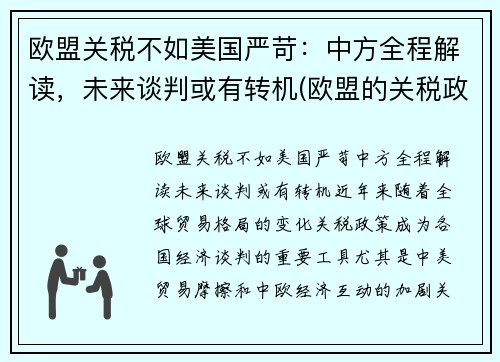 欧盟关税不如美国严苛：中方全程解读，未来谈判或有转机(欧盟的关税政

欧盟关税不如美国严苛中方全程解读未来谈判或有转机近年来随着全球贸易格局的变化关税政策成为各国经济谈判的重要工具尤其是中美贸易摩擦和中欧经济互动的加剧关